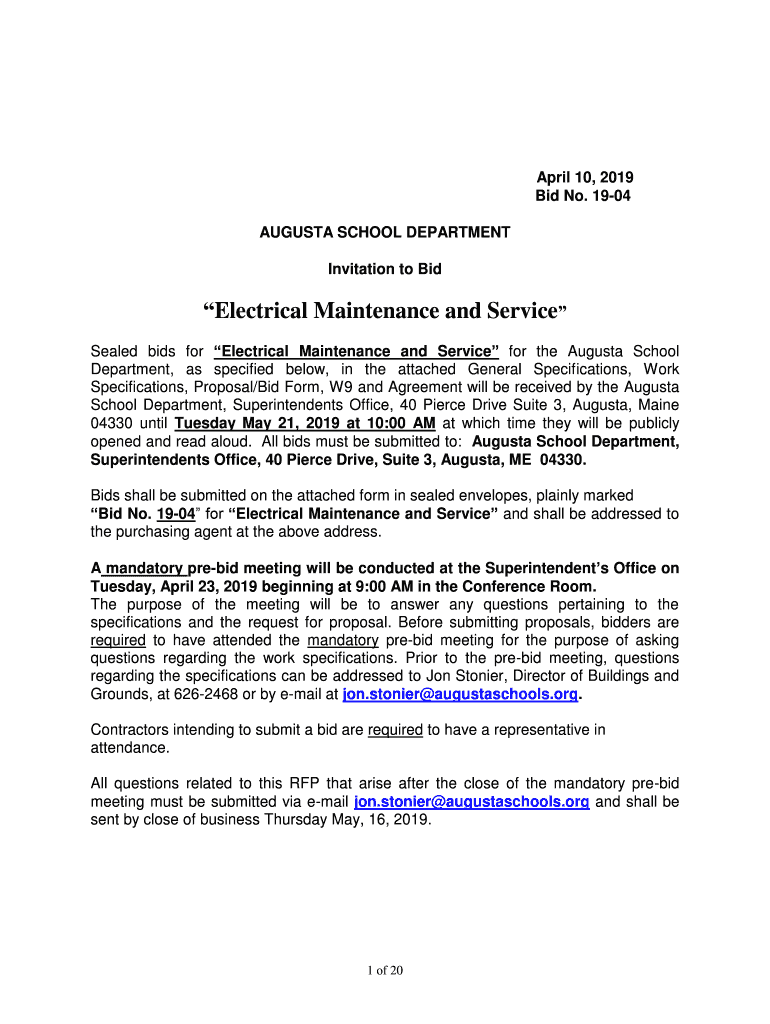 April 10, 2019
Bid No. 19-04

AUGUSTA SCHOOL DEPARTMENT

Invitation to Bid

“Electrical Maintenance and Service”

Sealed bids for “Electrical Maintenance and Service” for the Augusta School Department, as specified below, in the attached General Specifications, Work Specifications, Proposal/Bid Form, W9 and Agreement will be received by the Augusta School Department, Superintendents Office, 40 Pierce Drive Suite 3, Augusta, Maine 04330 until Tuesday May 21, 2019 at 10:00 AM at which time they will be publicly opened and read aloud. All bids must be submitted to: Augusta School Department, Superintendents Office, 40 Pierce Drive, Suite 3, Augusta, ME 04330.

Bids shall be submitted on the attached form in sealed envelopes, plainly marked “Bid No. 19-04” for “Electrical Maintenance and Service” and shall be addressed to the purchasing agent at the above address.

A mandatory pre-bid meeting will be conducted at the Superintendent’s Office on Tuesday, April 23, 2019 beginning at 9:00 AM in the Conference Room.
The purpose of the meeting will be to answer any questions pertaining to the specifications and the request for proposal. Before submitting proposals, bidders are required to have attended the mandatory pre-bid meeting for the purpose of asking questions regarding the work specifications. Prior to the pre-bid meeting, questions regarding the specifications can be addressed to Jon Stonier, Director of Buildings and Grounds, at 626-2468 or by e-mail at jon.stonier@augustaschools.org.

Contractors intending to submit a bid are required to have a representative in attendance.

All questions related to this RFP that arise after the close of the mandatory pre-bid meeting must be submitted via e-mail jon.stonier@augustaschools.org and shall be sent by close of business Thursday May, 16, 2019.

1 of 20